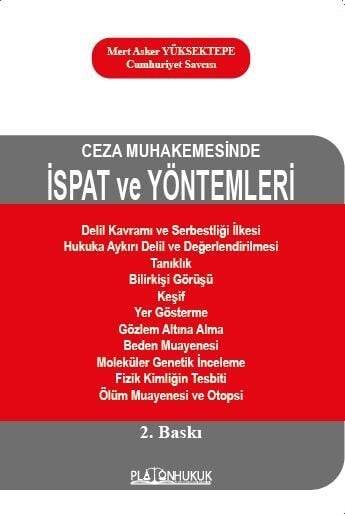 Mert Asker YÜKSEKTEPE
Cumhuriyet Savcısı

CEZA MUHAKEMESİNDE
İSPAT ve YÖNTEMLERİ

Delil Kavramı ve Serbestliği İlkesi
Hukuka Aykırı Delil ve Değerlendirilmesi
Tanıklık
Bilirkişi Görüşü
Keşif
Yer Gösterme
Gözlem Altına Alma
Beden Muayenesi
Moleküler Genetik İnceleme
Fizik Kimliğin Tesbiti
Ölüm Muayenesi ve Otopsi

2. Baskı

PLATONHUKUK